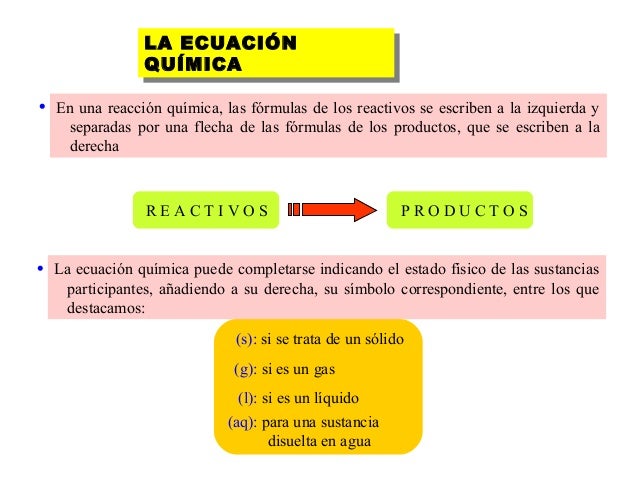 LA ECUACIÓN QUÍMICA

• En una reacción química, las fórmulas de los reactivos se escriben a la izquierda y separadas por una flecha de las fórmulas de los productos, que se escriben a la derecha

R E A C T I V O S

P R O D U C T O S

• La ecuación química puede completarse indicando el estado fisico de las sustancias participantes, añadiendo a su derecha, su símbolo correspondiente, entre los que destacamos:

(s): si se trata de un sólido

(g): si es un gas

(l): si es un líquido

(aq): para una sustancia disuelta en agua